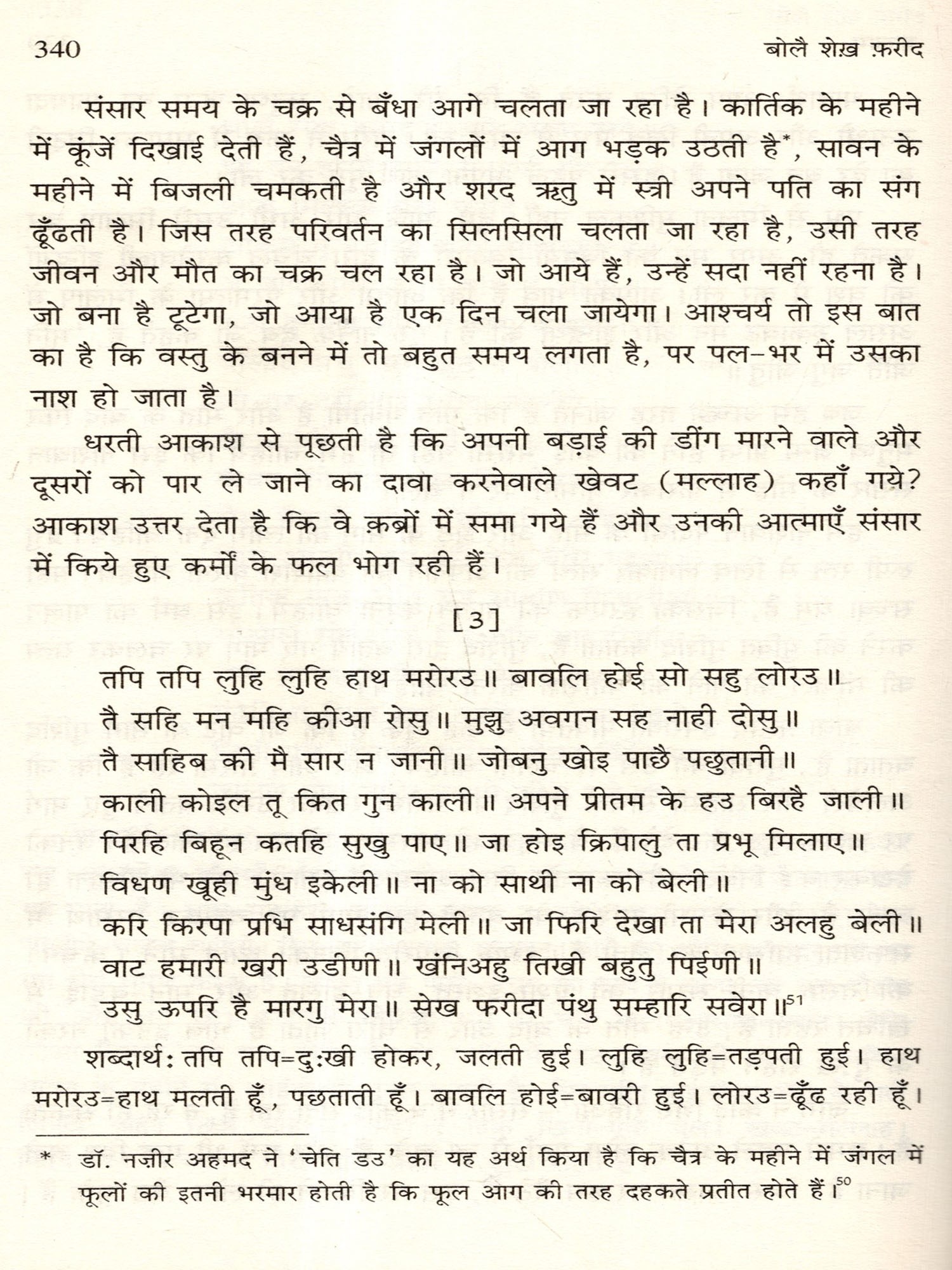 340 बोलै शेख़ फ़रीद

संसार समय के चक्र से बँधा आगे चलता जा रहा है। कार्तिक के महीने में कूंजें दिखाई देती हैं, चैत्र में जंगलों में आग भड़क उठती है*, सावन के महीने में बिजली चमकती है और शरद ऋतु में स्त्री अपने पति का संग ढूँढती है। जिस तरह परिवर्तन का सिलसिला चलता जा रहा है, उसी तरह जीवन और मौत का चक्र चल रहा है। जो आये हैं, उन्हें सदा नहीं रहना है। जो बना है टूटेगा, जो आया है एक दिन चला जायेगा। आश्चर्य तो इस बात का है कि वस्तु के बनने में तो बहुत समय लगता है, पर पल-भर में उसका नाश हो जाता है।

धरती आकाश से पूछती है कि अपनी बड़ाई की डींग मारने वाले और दूसरों को पार ले जाने का दावा करनेवाले खेवट (मल्लाह) कहाँ गये? आकाश उत्तर देता है कि वे क़ब्रों में समा गये हैं और उनकी आत्माएँ संसार में किये हुए कर्मों के फल भोग रही हैं।

[3]

तपि तपि लुहि लुहि हाथ मरोरउ॥ बावलि होई सो सहु लोरउ॥
तै सहि मन महि कीआ रोसु॥ मुझु अवगन सह नाही दोसु॥
तै साहिब की मै सार न जानी॥ जोबनु खोइ पाछै पछुतानी॥
काली कोइल तू कित गुन काली॥ अपने प्रीतम के हउ बिरहै जाली॥
पिरहि बिहून कतहि सुखु पाए॥ जा होइ क्रिपालु ता प्रभू मिलाए॥
विधण खूही मुंध इकेली॥ ना को साथी ना को बेली॥
करि किरपा प्रभि साधसंगि मेली॥ जा फिरि देखा ता मेरा अलहु बेली॥
वाट हमारी खरी उडीणी॥ खंनिअहु तिखी बहुतु पिईणी॥
उसु ऊपरि है मारगु मेरा॥ सेख फरीदा पंथु सम्हारि सवेरा॥$^{51}$

शब्दार्थ: तपि तपि=दुःखी होकर, जलती हुई। लुहि लुहि=तड़पती हुई। हाथ मरोरउ=हाथ मलती हूँ, पछताती हूँ। बावलि होई=बावरी हुई। लोरउ=ढूँढ रही हूँ।

* डॉ. नज़ीर अहमद ने 'चेति डउ' का यह अर्थ किया है कि चैत्र के महीने में जंगल में फूलों की इतनी भरमार होती है कि फूल आग की तरह दहकते प्रतीत होते हैं।$^{50}$